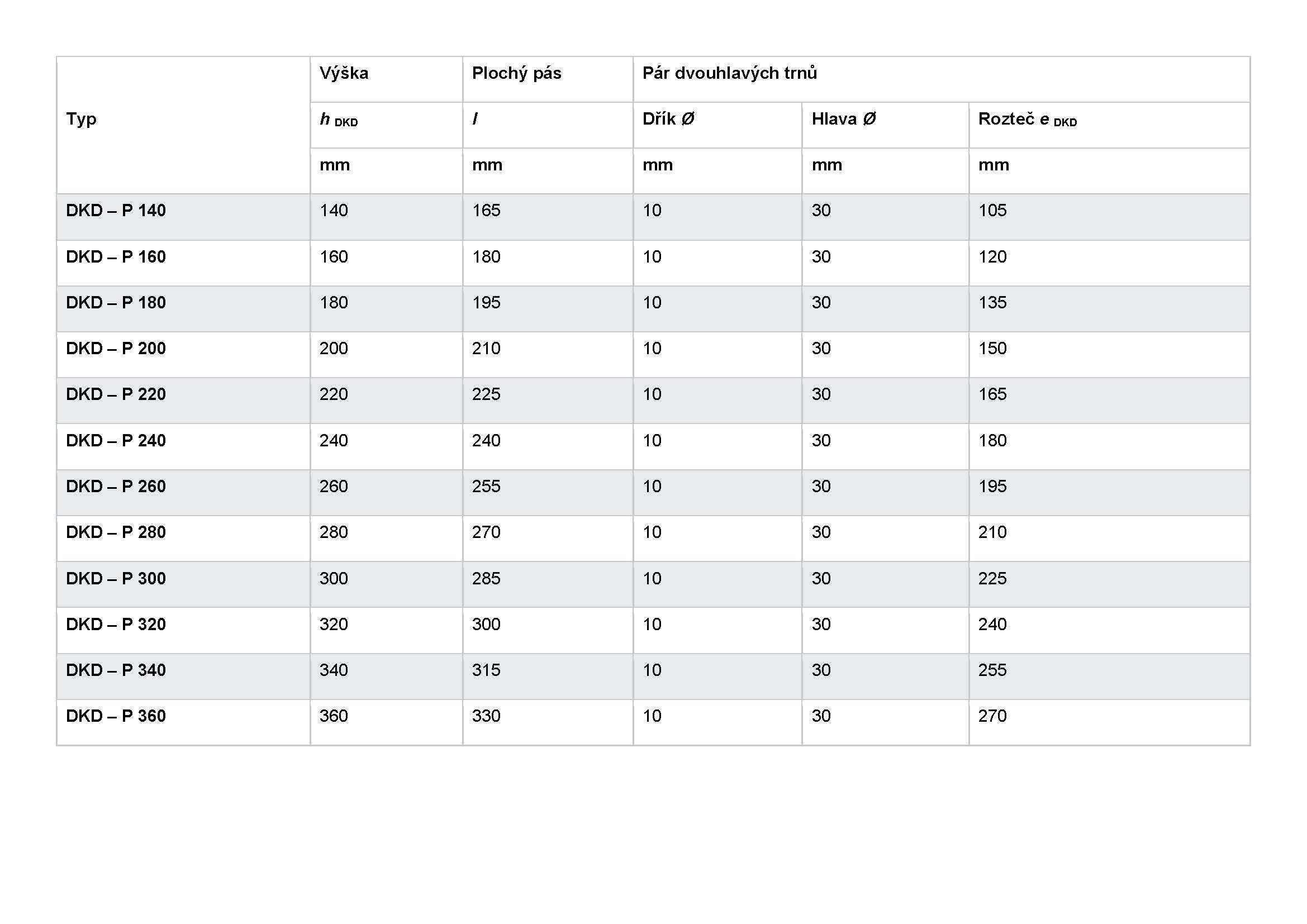 | Typ | Výška | Plochý pás | Pár dvouhlavých trnů | | |
|---|---|---|---|---|---|
| | $h_{DKD}$ | $l$ | Dřík Ø | Hlava Ø | Rozteč $e_{DKD}$ |
| | mm | mm | mm | mm | mm |
| DKD – P 140 | 140 | 165 | 10 | 30 | 105 |
| DKD – P 160 | 160 | 180 | 10 | 30 | 120 |
| DKD – P 180 | 180 | 195 | 10 | 30 | 135 |
| DKD – P 200 | 200 | 210 | 10 | 30 | 150 |
| DKD – P 220 | 220 | 225 | 10 | 30 | 165 |
| DKD – P 240 | 240 | 240 | 10 | 30 | 180 |
| DKD – P 260 | 260 | 255 | 10 | 30 | 195 |
| DKD – P 280 | 280 | 270 | 10 | 30 | 210 |
| DKD – P 300 | 300 | 285 | 10 | 30 | 225 |
| DKD – P 320 | 320 | 300 | 10 | 30 | 240 |
| DKD – P 340 | 340 | 315 | 10 | 30 | 255 |
| DKD – P 360 | 360 | 330 | 10 | 30 | 270 |